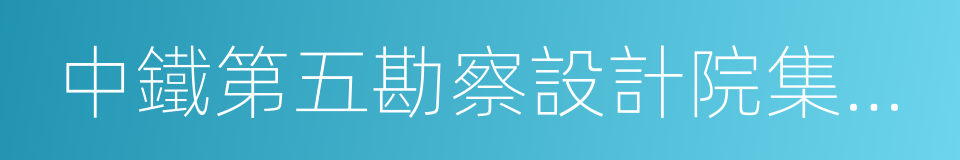 中鐵第五勘察設計院集...